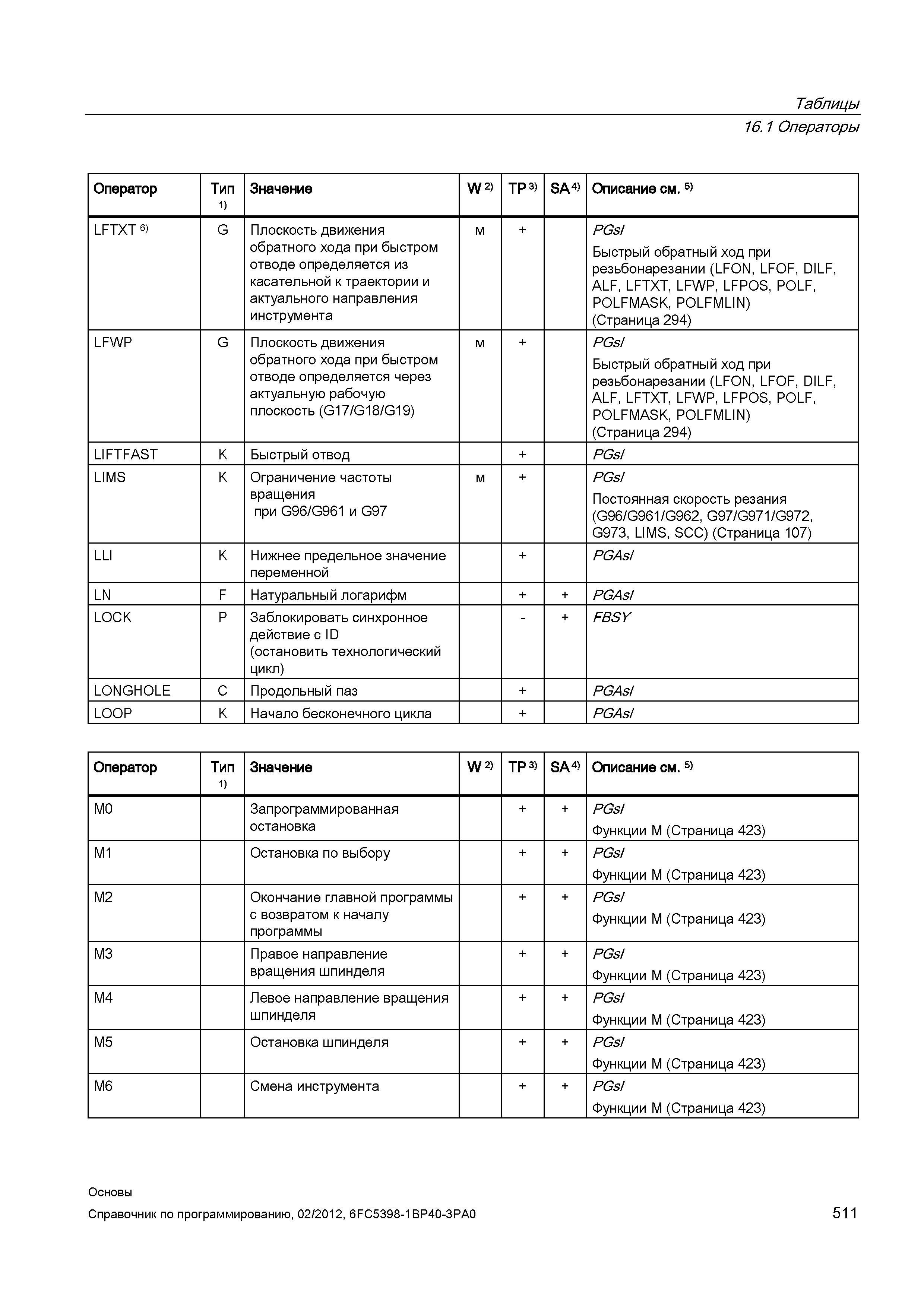 Таблицы
16.1 Операторы

| Оператор | Тип $^{1)}$ | Значение | W $^{2)}$ | TP $^{3)}$ | SA $^{4)}$ | Описание см. $^{5)}$ |
|---|---|---|---|---|---|---|
| LFTXT $^{6)}$ | G | Плоскость движения обратного хода при быстром отводе определяется из касательной к траектории и актуального направления инструмента | м | + | | PGsl Быстрый обратный ход при резьбонарезании (LFON, LFOF, DILF, ALF, LFTXT, LFWP, LFPOS, POLF, POLFMASK, POLFMLIN) (Страница 294) |
| LFWP | G | Плоскость движения обратного хода при быстром отводе определяется через актуальную рабочую плоскость (G17/G18/G19) | м | + | | PGsl Быстрый обратный ход при резьбонарезании (LFON, LFOF, DILF, ALF, LFTXT, LFWP, LFPOS, POLF, POLFMASK, POLFMLIN) (Страница 294) |
| LIFTFAST | K | Быстрый отвод | | + | | PGsl |
| LIMS | K | Ограничение частоты вращения при G96/G961 и G97 | м | + | | PGsl Постоянная скорость резания (G96/G961/G962, G97/G971/G972, G973, LIMS, SCC) (Страница 107) |
| LLI | K | Нижнее предельное значение переменной | | + | | PGAsl |
| LN | F | Натуральный логарифм | | + | + | PGAsl |
| LOCK | P | Заблокировать синхронное действие с ID (остановить технологический цикл) | | - | + | FBSY |
| LONGHOLE | C | Продольный паз | | + | | PGAsl |
| LOOP | K | Начало бесконечного цикла | | + | | PGAsl |

| Оператор | Тип $^{1)}$ | Значение | W $^{2)}$ | TP $^{3)}$ | SA $^{4)}$ | Описание см. $^{5)}$ |
|---|---|---|---|---|---|---|
| M0 | | Запрограммированная остановка | | + | + | PGsl Функции M (Страница 423) |
| M1 | | Остановка по выбору | | + | + | PGsl Функции M (Страница 423) |
| M2 | | Окончание главной программы с возвратом к началу программы | | + | + | PGsl Функции M (Страница 423) |
| M3 | | Правое направление вращения шпинделя | | + | + | PGsl Функции M (Страница 423) |
| M4 | | Левое направление вращения шпинделя | | + | + | PGsl Функции M (Страница 423) |
| M5 | | Остановка шпинделя | | + | + | PGsl Функции M (Страница 423) |
| M6 | | Смена инструмента | | + | + | PGsl Функции M (Страница 423) |

Основы
Справочник по программированию, 02/2012, 6FC5398-1BP40-3PA0
511